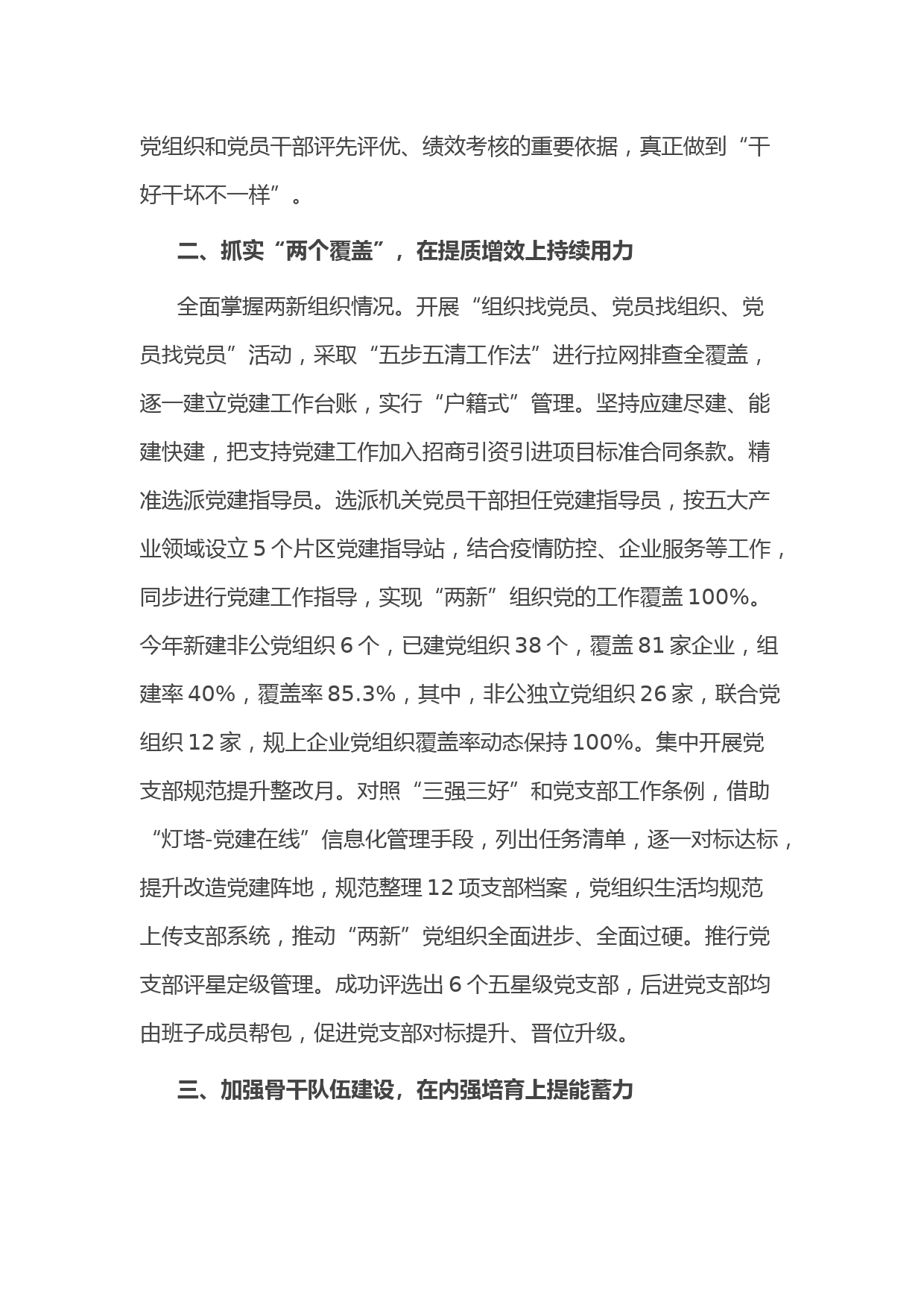 党组织和党员干部评先评优、绩效考核的重要依据，真正做到“干好干坏不一样”。

二、抓实“两个覆盖”，在提质增效上持续用力

全面掌握两新组织情况。开展“组织找党员、党员找组织、党员找党员”活动，采取“五步五清工作法”进行拉网排查全覆盖，逐一建立党建工作台账，实行“户籍式”管理。坚持应建尽建、能建快建，把支持党建工作加入招商引资引进项目标准合同条款。精准选派党建指导员。选派机关党员干部担任党建指导员，按五大产业领域设立 5 个片区党建指导站，结合疫情防控、企业服务等工作，同步进行党建工作指导，实现“两新”组织党的工作覆盖 100%。今年新建非公党组织 6 个，已建党组织 38 个，覆盖 81 家企业，组建率 40%，覆盖率 85.3%，其中，非公独立党组织 26 家，联合党组织 12 家，规上企业党组织覆盖率动态保持 100%。集中开展党支部规范提升整改月。对照“三强三好”和党支部工作条例，借助“灯塔-党建在线”信息化管理手段，列出任务清单，逐一对标达标，提升改造党建阵地，规范整理 12 项支部档案，党组织生活均规范上传支部系统，推动“两新”党组织全面进步、全面过硬。推行党支部评星定级管理。成功评选出 6 个五星级党支部，后进党支部均由班子成员帮包，促进党支部对标提升、晋位升级。

三、加强骨干队伍建设，在内强培育上提能蓄力